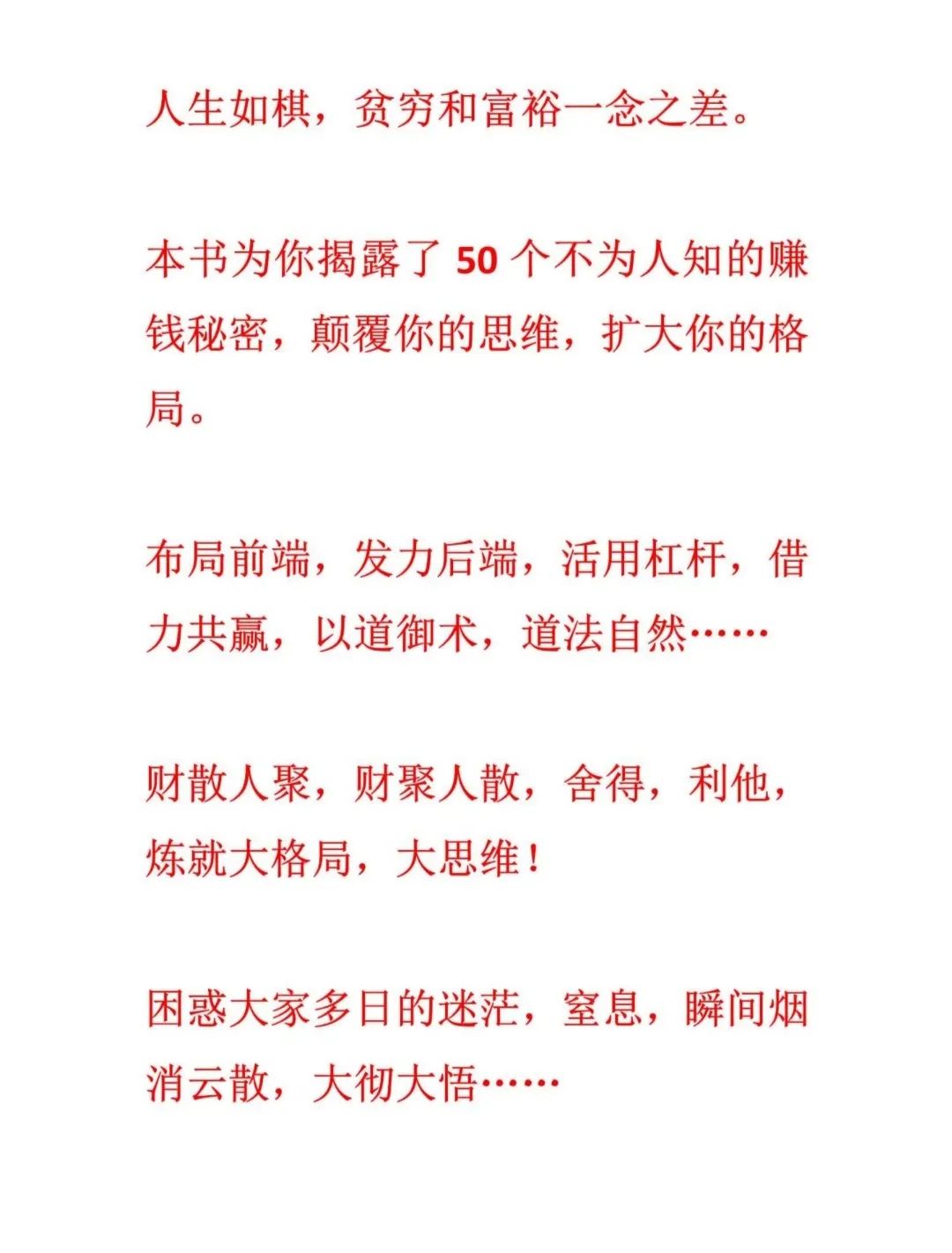 人生如棋，贫穷和富裕一念之差。

本书为你揭露了 50 个不为人知的赚钱秘密，颠覆你的思维，扩大你的格局。

布局前端，发力后端，活用杠杆，借力共赢，以道御术，道法自然……

财散人聚，财聚人散，舍得，利他，炼就大格局，大思维！

困惑大家多日的迷茫，窒息，瞬间烟消云散，大彻大悟……